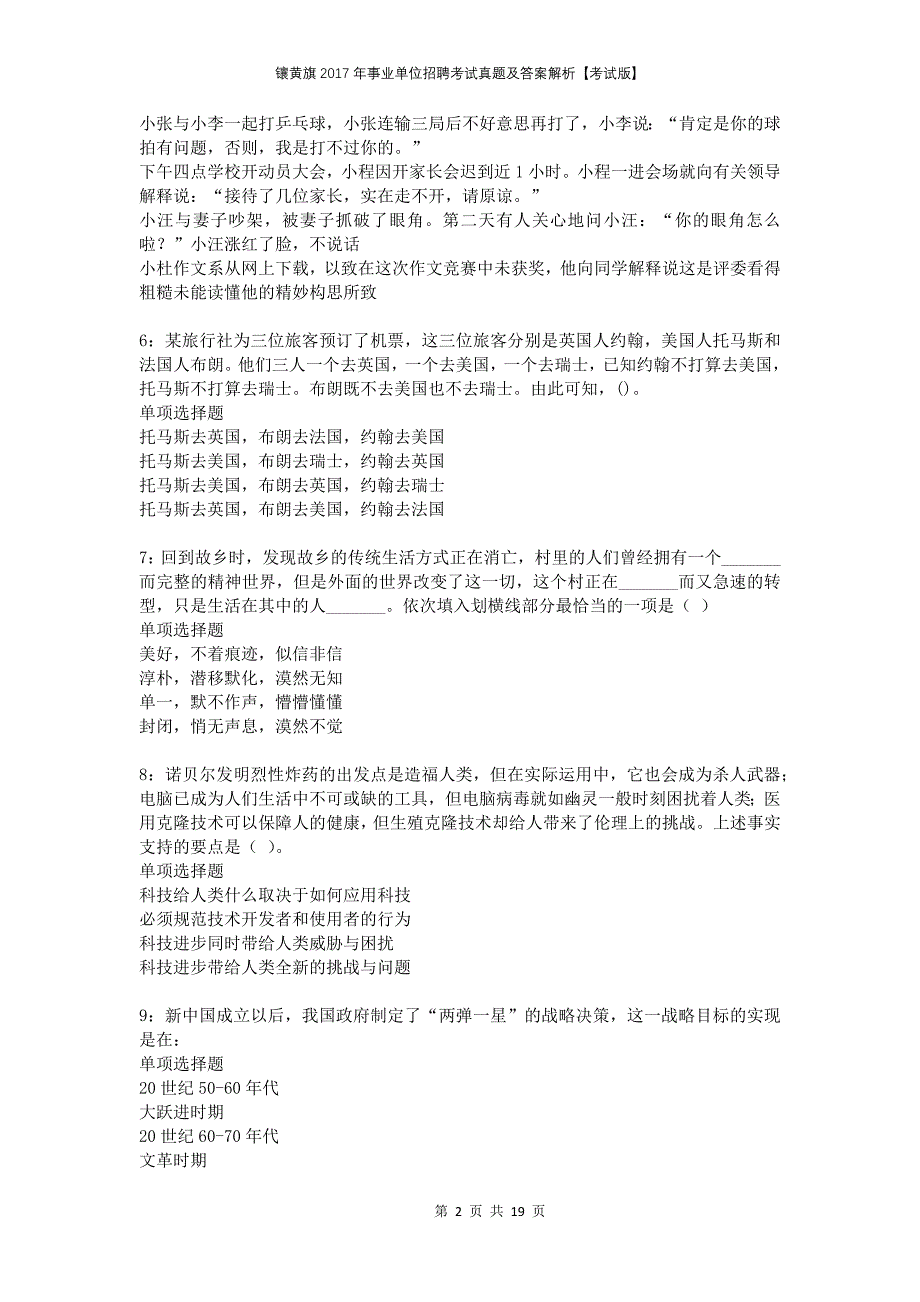 镶黄旗2017年事业单位招聘考试真题及答案解析【考试版】

小张与小李一起打乒乓球，小张连输三局后不好意思再打了，小李说：“肯定是你的球拍有问题，否则，我是打不过你的。”
下午四点学校开动员大会，小程因开家长会迟到近1小时。小程一进会场就向有关领导解释说：“接待了几位家长，实在走不开，请原谅。”
小汪与妻子吵架，被妻子抓破了眼角。第二天有人关心地问小汪：“你的眼角怎么啦？”小汪涨红了脸，不说话
小杜作文系从网上下载，以致在这次作文竞赛中未获奖，他向同学解释说这是评委看得粗糙未能读懂他的精妙构思所致

6：某旅行社为三位旅客预订了机票，这三位旅客分别是英国人约翰，美国人托马斯和法国人布朗。他们三人一个去英国，一个去美国，一个去瑞士，已知约翰不打算去美国，托马斯不打算去瑞士。布朗既不去美国也不去瑞士。由此可知，()。
单项选择题
托马斯去英国，布朗去法国，约翰去美国
托马斯去美国，布朗去瑞士，约翰去英国
托马斯去美国，布朗去英国，约翰去瑞士
托马斯去英国，布朗去美国，约翰去法国

7：回到故乡时，发现故乡的传统生活方式正在消亡，村里的人们曾经拥有一个_______而完整的精神世界，但是外面的世界改变了这一切，这个村正在_______而又急速的转型，只是生活在其中的人_______。依次填入划横线部分最恰当的一项是（ ）
单项选择题
美好，不着痕迹，似信非信
淳朴，潜移默化，漠然无知
单一，默不作声，懵懵懂懂
封闭，悄无声息，漠然不觉

8：诺贝尔发明烈性炸药的出发点是造福人类，但在实际运用中，它也会成为杀人武器；电脑已成为人们生活中不可或缺的工具，但电脑病毒就如幽灵一般时刻困扰着人类；医用克隆技术可以保障人的健康，但生殖克隆技术却给人带来了伦理上的挑战。上述事实支持的要点是（ ）。
单项选择题
科技给人类什么取决于如何应用科技
必须规范技术开发者和使用者的行为
科技进步同时带给人类威胁与困扰
科技进步带给人类全新的挑战与问题

9：新中国成立以后，我国政府制定了“两弹一星”的战略决策，这一战略目标的实现是在：
单项选择题
20世纪50-60年代
大跃进时期
20世纪60-70年代
文革时期

第 2 页 共 19 页